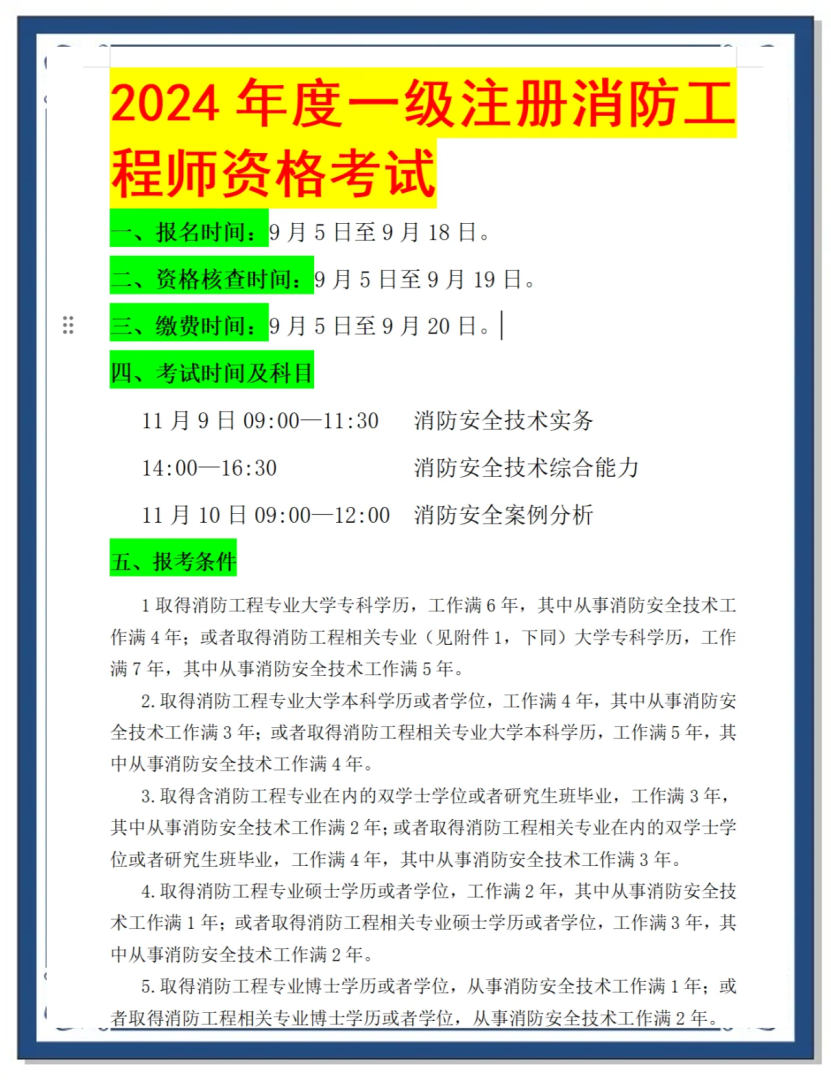 2024 年度一级注册消防工程师资格考试

一、报名时间：9 月 5 日至 9 月 18 日。

二、资格核查时间：9 月 5 日至 9 月 19 日。

三、缴费时间：9 月 5 日至 9 月 20 日。

四、考试时间及科目

11 月 9 日 09:00—11:30　消防安全技术实务

14:00—16:30　消防安全技术综合能力

11 月 10 日 09:00—12:00　消防安全案例分析

五、报考条件

1 取得消防工程专业大学专科学历，工作满 6 年，其中从事消防安全技术工作满 4 年；或者取得消防工程相关专业（见附件 1，下同）大学专科学历，工作满 7 年，其中从事消防安全技术工作满 5 年。

2. 取得消防工程专业大学本科学历或者学位，工作满 4 年，其中从事消防安全技术工作满 3 年；或者取得消防工程相关专业大学本科学历，工作满 5 年，其中从事消防安全技术工作满 4 年。

3. 取得含消防工程专业在内的双学士学位或者研究生班毕业，工作满 3 年，其中从事消防安全技术工作满 2 年；或者取得消防工程相关专业在内的双学士学位或者研究生班毕业，工作满 4 年，其中从事消防安全技术工作满 3 年。

4. 取得消防工程专业硕士学历或者学位，工作满 2 年，其中从事消防安全技术工作满 1 年；或者取得消防工程相关专业硕士学历或者学位，工作满 3 年，其中从事消防安全技术工作满 2 年。

5. 取得消防工程专业博士学历或者学位，从事消防安全技术工作满 1 年；或者取得消防工程相关专业博士学历或者学位，从事消防安全技术工作满 2 年。